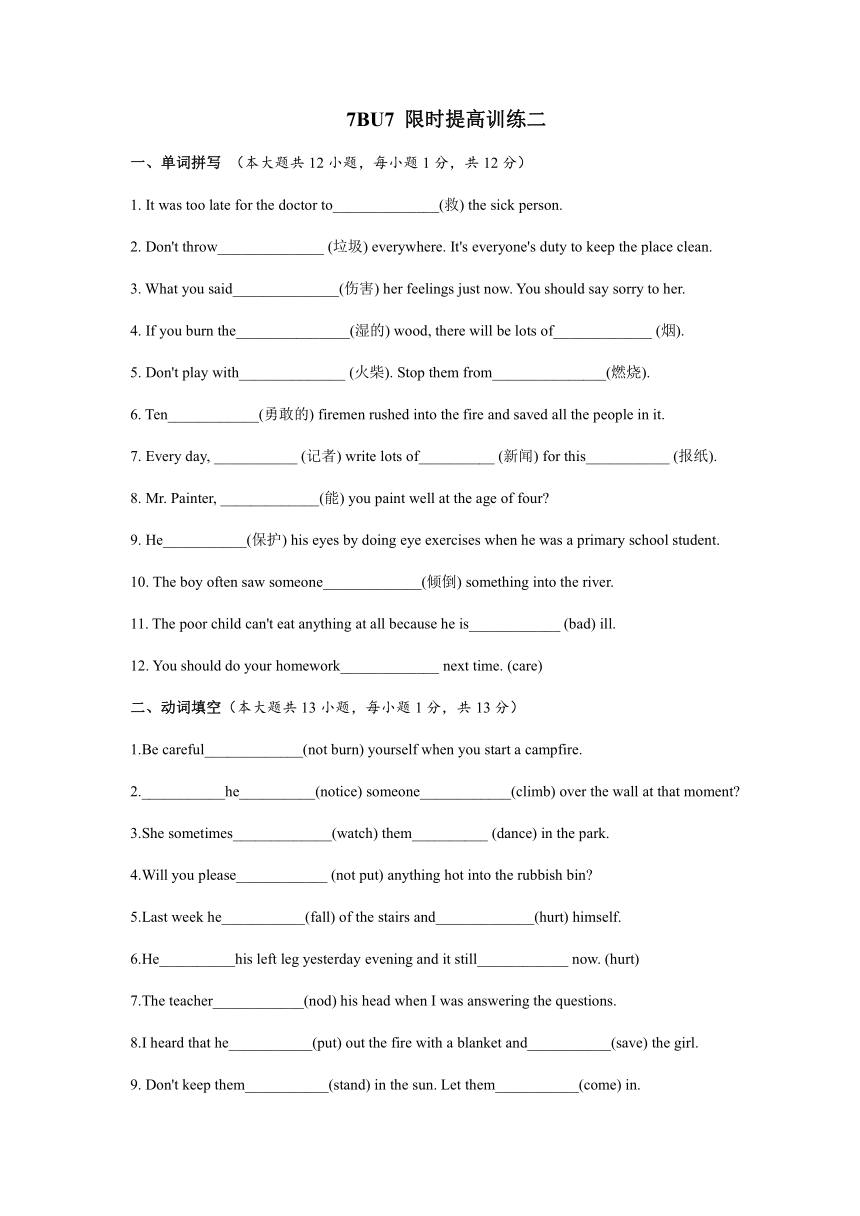 7BU7 限时提高训练二

一、单词拼写 （本大题共 12 小题，每小题 1 分，共 12 分）

1. It was too late for the doctor to______________(救) the sick person.

2. Don't throw______________ (垃圾) everywhere. It's everyone's duty to keep the place clean.

3. What you said______________(伤害) her feelings just now. You should say sorry to her.

4. If you burn the_______________(湿的) wood, there will be lots of_____________ (烟).

5. Don't play with______________ (火柴). Stop them from_______________(燃烧).

6. Ten____________(勇敢的) firemen rushed into the fire and saved all the people in it.

7. Every day, ___________ (记者) write lots of__________ (新闻) for this___________ (报纸).

8. Mr. Painter, _____________(能) you paint well at the age of four?

9. He___________(保护) his eyes by doing eye exercises when he was a primary school student.

10. The boy often saw someone_____________(倾倒) something into the river.

11. The poor child can't eat anything at all because he is____________ (bad) ill.

12. You should do your homework_____________ next time. (care)

二、动词填空（本大题共 13 小题，每小题 1 分，共 13 分）

1.Be careful_____________(not burn) yourself when you start a campfire.

2.___________he__________(notice) someone____________(climb) over the wall at that moment?

3.She sometimes_____________(watch) them__________ (dance) in the park.

4.Will you please____________ (not put) anything hot into the rubbish bin?

5.Last week he___________(fall) of the stairs and_____________(hurt) himself.

6.He__________his left leg yesterday evening and it still____________ now. (hurt)

7.The teacher____________(nod) his head when I was answering the questions.

8.I heard that he___________(put) out the fire with a blanket and___________(save) the girl.

9. Don't keep them___________(stand) in the sun. Let them___________(come) in.